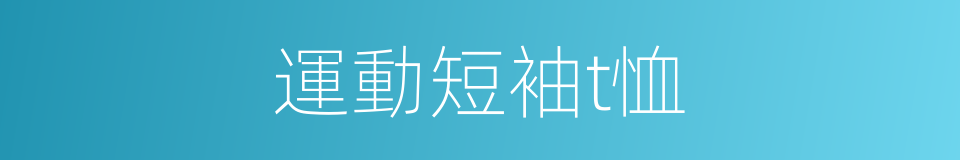 運動短袖t恤